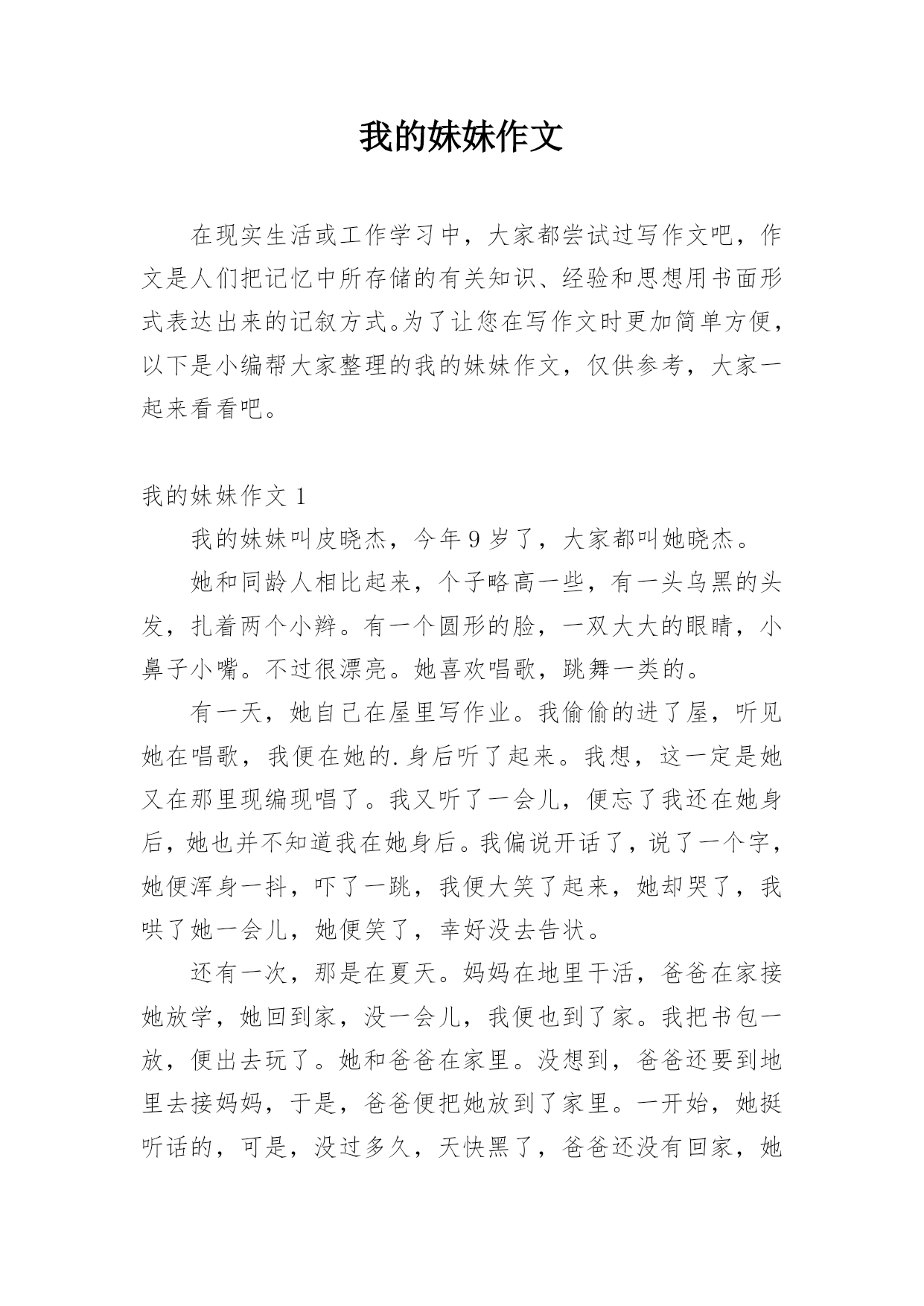 我的妹妹作文

在现实生活或工作学习中，大家都尝试过写作文吧，作文是人们把记忆中所存储的有关知识、经验和思想用书面形式表达出来的记叙方式。为了让您在写作文时更加简单方便，以下是小编帮大家整理的我的妹妹作文，仅供参考，大家一起来看看吧。

我的妹妹作文 1

我的妹妹叫皮晓杰，今年 9 岁了，大家都叫她晓杰。

她和同龄人相比起来，个子略高一些，有一头乌黑的头发，扎着两个小辫。有一个圆形的脸，一双大大的眼睛，小鼻子小嘴。不过很漂亮。她喜欢唱歌，跳舞一类的。

有一天，她自己在屋里写作业。我偷偷的进了屋，听见她在唱歌，我便在她的.身后听了起来。我想，这一定是她又在那里现编现唱了。我又听了一会儿，便忘了我还在她身后，她也并不知道我在她身后。我偏说开话了，说了一个字，她便浑身一抖，吓了一跳，我便大笑了起来，她却哭了，我哄了她一会儿，她便笑了，幸好没去告状。

还有一次，那是在夏天。妈妈在地里干活，爸爸在家接她放学，她回到家，没一会儿，我便也到了家。我把书包一放，便出去玩了。她和爸爸在家里。没想到，爸爸还要到地里去接妈妈，于是，爸爸便把她放到了家里。一开始，她挺听话的，可是，没过多久，天快黑了，爸爸还没有回家，她